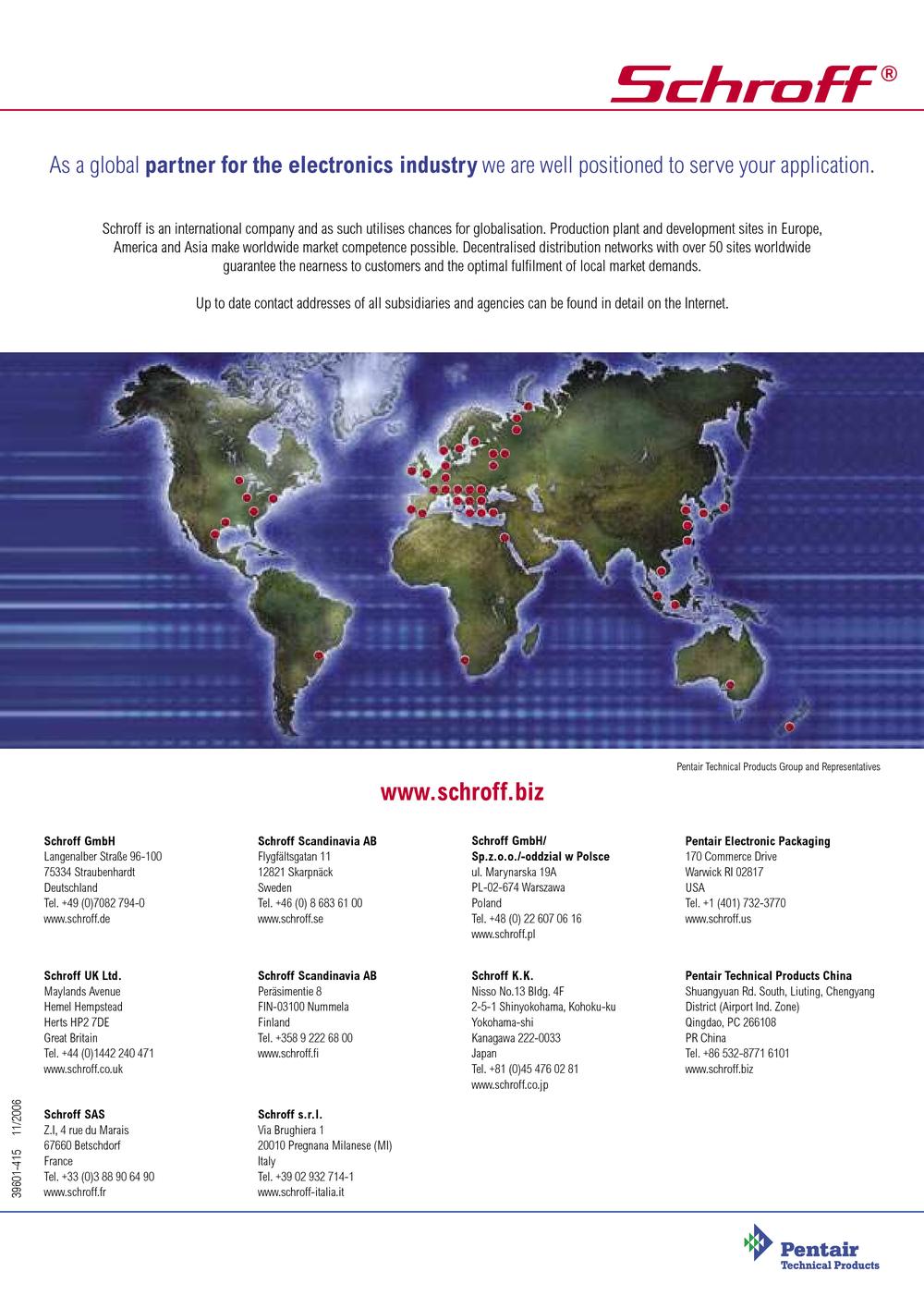 Schroff®

As a global partner for the electronics industry we are well positioned to serve your application.

Schroff is an international company and as such utilises chances for globalisation. Production plant and development sites in Europe, America and Asia make worldwide market competence possible. Decentralised distribution networks with over 50 sites worldwide guarantee the nearness to customers and the optimal fulfilment of local market demands.

Up to date contact addresses of all subsidiaries and agencies can be found in detail on the Internet.

Pentair Technical Products Group and Representatives

www.schroff.biz

Schroff GmbH
Langenalber Straße 96-100
75334 Straubenhardt
Deutschland
Tel. +49 (0)7082 794-0
www.schroff.de

Schroff UK Ltd.
Maylands Avenue
Hemel Hempstead
Herts HP2 7DE
Great Britain
Tel. +44 (0)1442 240 471
www.schroff.co.uk

Schroff SAS
Z.I, 4 rue du Marais
67660 Betschdorf
France
Tel. +33 (0)3 88 90 64 90
www.schroff.fr

Schroff Scandinavia AB
Flygfältsgatan 11
12821 Skarpnäck
Sweden
Tel. +46 (0) 8 683 61 00
www.schroff.se

Schroff Scandinavia AB
Peräsimentie 8
FIN-03100 Nummela
Finland
Tel. +358 9 222 68 00
www.schroff.fi

Schroff s.r.l.
Via Brughiera 1
20010 Pregnana Milanese (MI)
Italy
Tel. +39 02 932 714-1
www.schroff-italia.it

Schroff GmbH/
Sp.z.o.o./-oddzial w Polsce
ul. Marynarska 19A
PL-02-674 Warszawa
Poland
Tel. +48 (0) 22 607 06 16
www.schroff.pl

Schroff K.K.
Nisso No.13 Bldg. 4F
2-5-1 Shinyokohama, Kohoku-ku
Yokohama-shi
Kanagawa 222-0033
Japan
Tel. +81 (0)45 476 02 81
www.schroff.co.jp

Pentair Electronic Packaging
170 Commerce Drive
Warwick RI 02817
USA
Tel. +1 (401) 732-3770
www.schroff.us

Pentair Technical Products China
Shuangyuan Rd. South, Liuting, Chengyang
District (Airport Ind. Zone)
Qingdao, PC 266108
PR China
Tel. +86 532-8771 6101
www.schroff.biz

39601-415 11/2006

Pentair
Technical Products